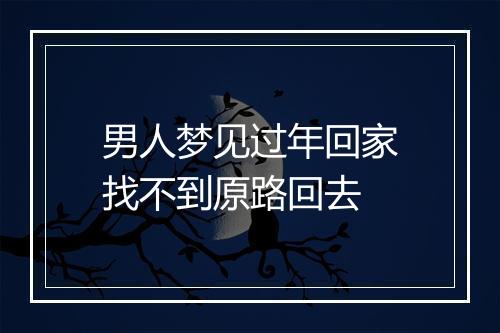 男人梦见过年回家找不到原路回去